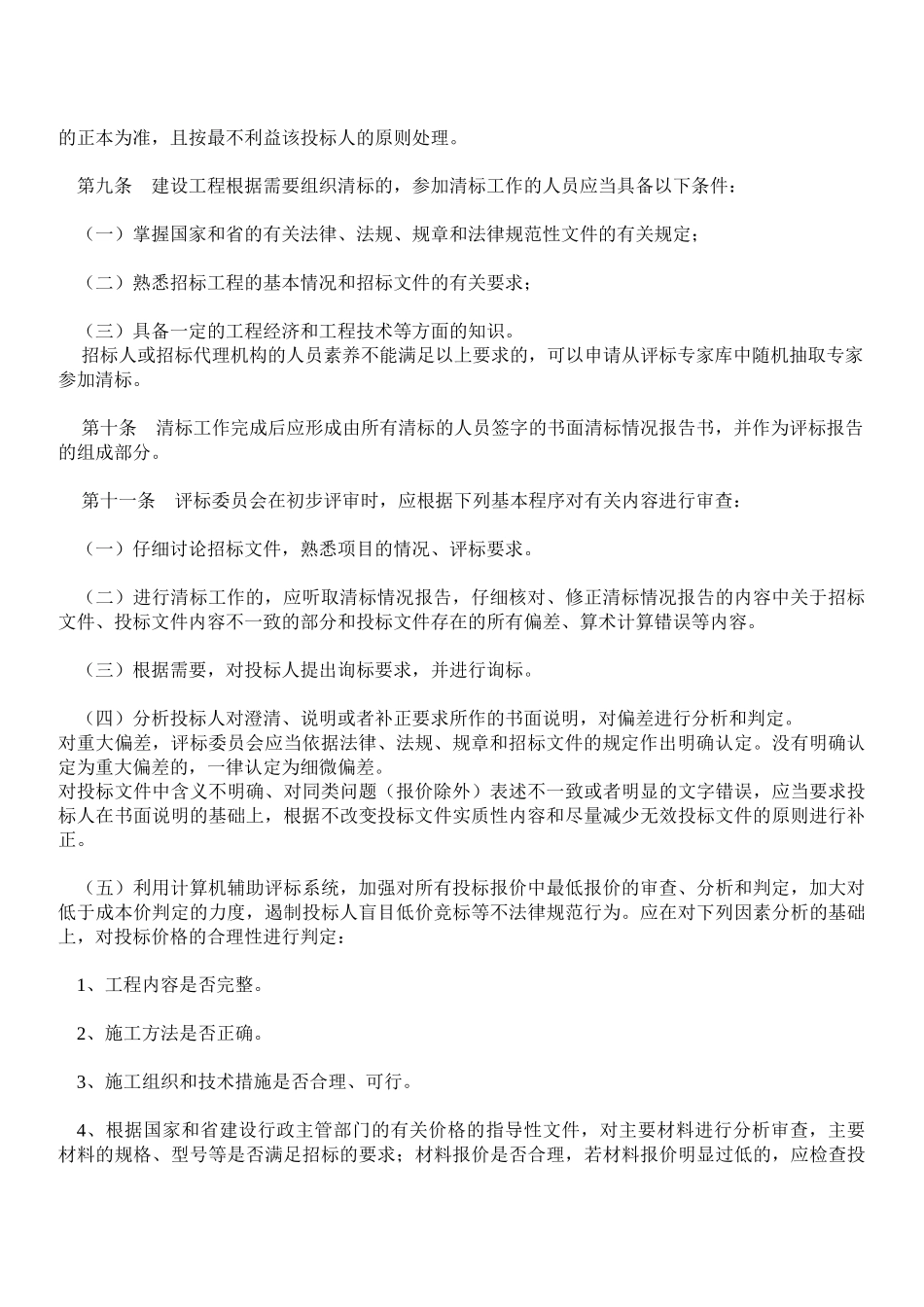 的正本为准，且按最不利益该投标人的原则处理。

第九条　建设工程根据需要组织清标的，参加清标工作的人员应当具备以下条件：

（一）掌握国家和省的有关法律、法规、规章和法律规范性文件的有关规定；

（二）熟悉招标工程的基本情况和招标文件的有关要求；

（三）具备一定的工程经济和工程技术等方面的知识。
招标人或招标代理机构的人员素养不能满足以上要求的，可以申请从评标专家库中随机抽取专家参加清标。

第十条　清标工作完成后应形成由所有清标的人员签字的书面清标情况报告书，并作为评标报告的组成部分。

第十一条　评标委员会在初步评审时，应根据下列基本程序对有关内容进行审查：

（一）仔细讨论招标文件，熟悉项目的情况、评标要求。

（二）进行清标工作的，应听取清标情况报告，仔细核对、修正清标情况报告的内容中关于招标文件、投标文件内容不一致的部分和投标文件存在的所有偏差、算术计算错误等内容。

（三）根据需要，对投标人提出询标要求，并进行询标。

（四）分析投标人对澄清、说明或者补正要求所作的书面说明，对偏差进行分析和判定。
对重大偏差，评标委员会应当依据法律、法规、规章和招标文件的规定作出明确认定。没有明确认定为重大偏差的，一律认定为细微偏差。
对投标文件中含义不明确、对同类问题（报价除外）表述不一致或者明显的文字错误，应当要求投标人在书面说明的基础上，根据不改变投标文件实质性内容和尽量减少无效投标文件的原则进行补正。

（五）利用计算机辅助评标系统，加强对所有投标报价中最低报价的审查、分析和判定，加大对低于成本价判定的力度，遏制投标人盲目低价竞标等不法律规范行为。应在对下列因素分析的基础上，对投标价格的合理性进行判定：

1、工程内容是否完整。

2、施工方法是否正确。

3、施工组织和技术措施是否合理、可行。

4、根据国家和省建设行政主管部门的有关价格的指导性文件，对主要材料进行分析审查，主要材料的规格、型号等是否满足招标的要求；材料报价是否合理，若材料报价明显过低的，应检查投